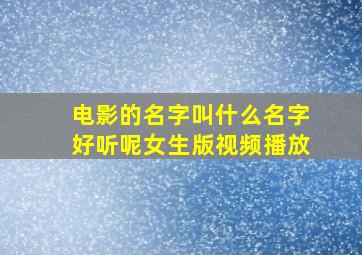 电影的名字叫什么名字好听呢女生版视频播放